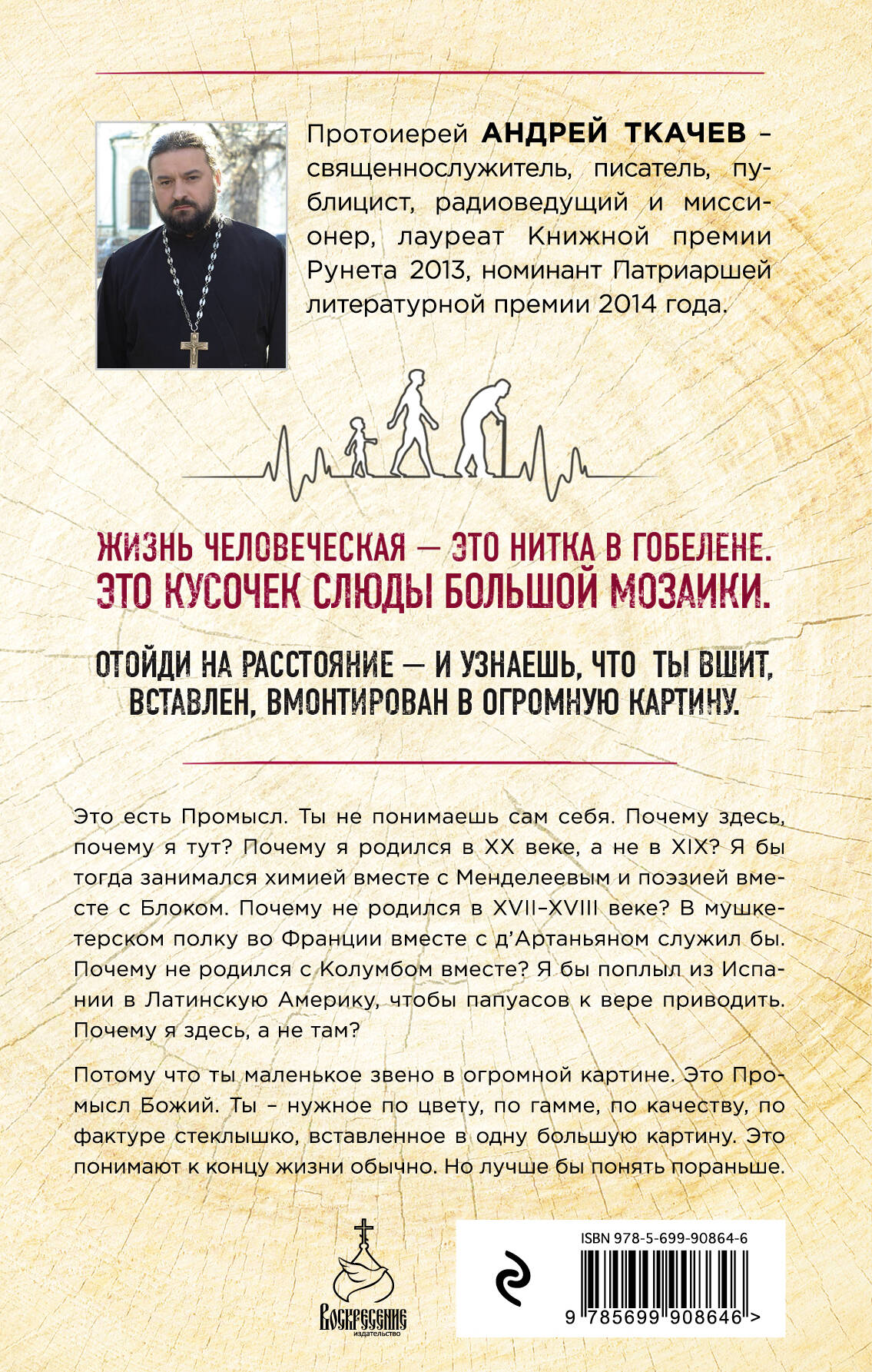 Протоиерей АНДРЕЙ ТКАЧЕВ – священнослужитель, писатель, публицист, радиоведущий и миссионер, лауреат Книжной премии Рунета 2013, номинант Патриаршей литературной премии 2014 года.

ЖИЗНЬ ЧЕЛОВЕЧЕСКАЯ — ЭТО НИТКА В ГОБЕЛЕНЕ. ЭТО КУСОЧЕК СЛЮДЫ БОЛЬШОЙ МОЗАИКИ.

ОТОЙДИ НА РАССТОЯНИЕ — И УЗНАЕШЬ, ЧТО ТЫ ВШИТ, ВСТАВЛЕН, ВМОНТИРОВАН В ОГРОМНУЮ КАРТИНУ.

Это есть Промысл. Ты не понимаешь сам себя. Почему здесь, почему я тут? Почему я родился в XX веке, а не в XIX? Я бы тогда занимался химией вместе с Менделеевым и поэзией вместе с Блоком. Почему не родился в XVII–XVIII веке? В мушкетерском полку во Франции вместе с д'Артаньяном служил бы. Почему не родился с Колумбом вместе? Я бы поплыл из Испании в Латинскую Америку, чтобы папуасов к вере приводить. Почему я здесь, а не там?

Потому что ты маленькое звено в огромной картине. Это Промысл Божий. Ты – нужное по цвету, по гамме, по качеству, по фактуре стеклышко, вставленное в одну большую картину. Это понимают к концу жизни обычно. Но лучше бы понять пораньше.

Воскресение
издательство

ISBN 978-5-699-90864-6

9 785699 908646 >